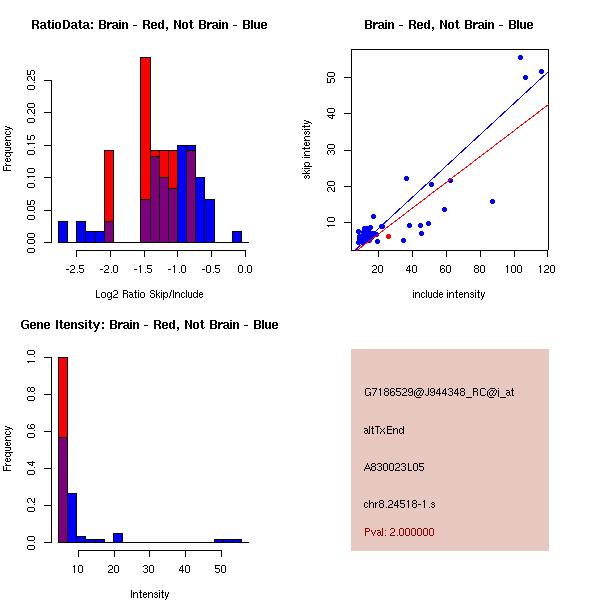 RatioData: Brain - Red, Not Brain - Blue

Frequency

0.00 0.05 0.10 0.15 0.20 0.25

-2.5 -2.0 -1.5 -1.0 -0.5 0.0

Log2 Ratio Skip/Include

Brain - Red, Not Brain - Blue

skip intensity

10 20 30 40 50

20 40 60 80 100 120

include intensity

Gene Itensity: Brain - Red, Not Brain - Blue

Frequency

0.0 0.2 0.4 0.6 0.8 1.0

10 20 30 40 50

Intensity

G7186529@J944348_RC@i_at

altTxEnd

A830023L05

chr8.24518-1.s

Pval: 2.000000